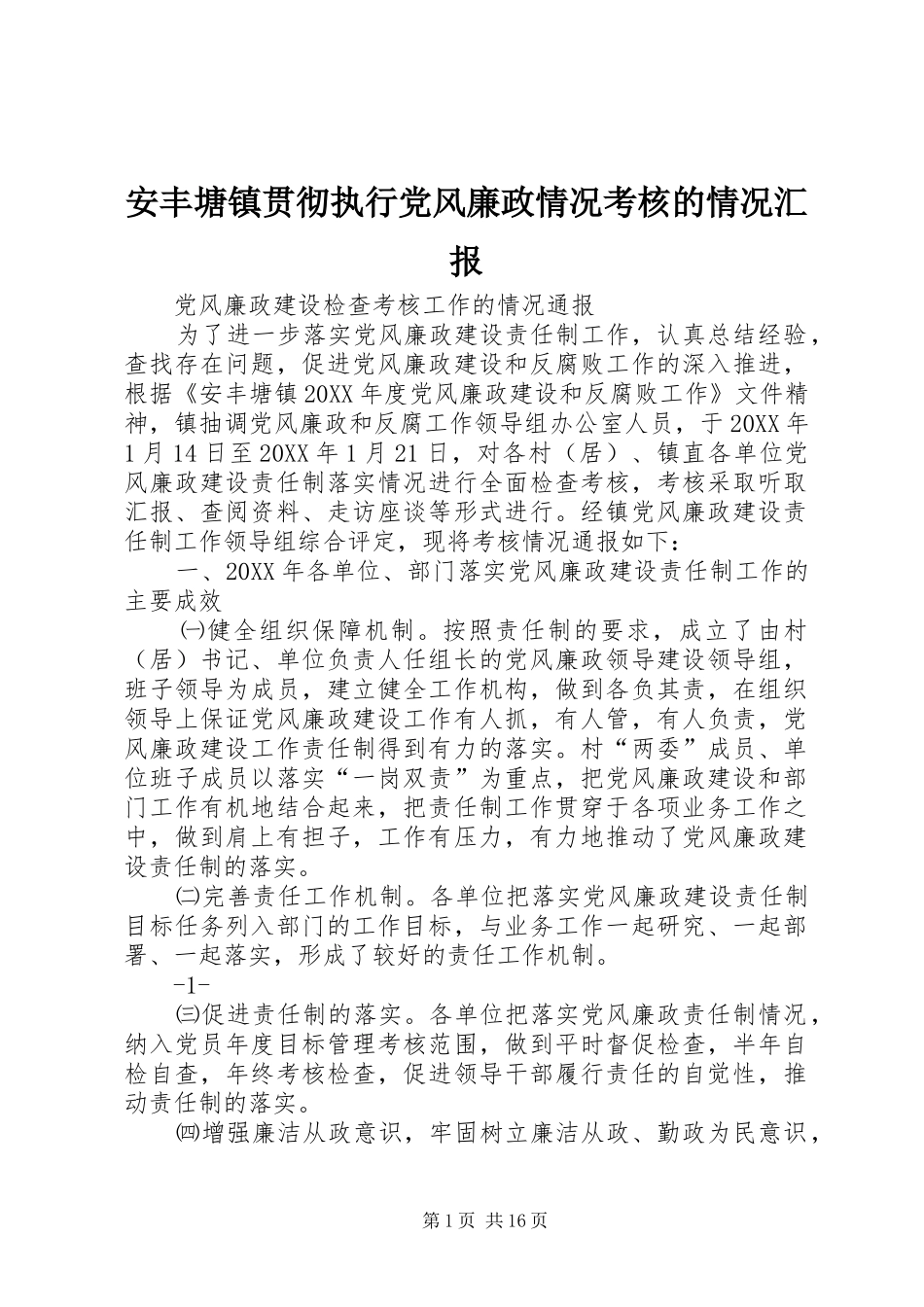 安丰塘镇贯彻执行党风廉政情况考核的情况汇报

党风廉政建设检查考核工作的情况通报

为了进一步落实党风廉政建设责任制工作，认真总结经验，查找存在问题，促进党风廉政建设和反腐败工作的深入推进，根据《安丰塘镇20XX年度党风廉政建设和反腐败工作》文件精神，镇抽调党风廉政和反腐工作领导组办公室人员，于20XX年1月14日至20XX年1月21日，对各村（居）、镇直各单位党风廉政建设责任制落实情况进行全面检查考核，考核采取听取汇报、查阅资料、走访座谈等形式进行。经镇党风廉政建设责任制工作领导组综合评定，现将考核情况通报如下：

一、20XX年各单位、部门落实党风廉政建设责任制工作的主要成效

㈠健全组织保障机制。按照责任制的要求，成立了由村（居）书记、单位负责人任组长的党风廉政领导建设领导组，班子领导为成员，建立健全工作机构，做到各负其责，在组织领导上保证党风廉政建设工作有人抓，有人管，有人负责，党风廉政建设工作责任制得到有力的落实。村“两委”成员、单位班子成员以落实“一岗双责”为重点，把党风廉政建设和部门工作有机地结合起来，把责任制工作贯穿于各项业务工作之中，做到肩上有担子，工作有压力，有力地推动了党风廉政建设责任制的落实。

㈡完善责任工作机制。各单位把落实党风廉政建设责任制目标任务列入部门的工作目标，与业务工作一起研究、一起部署、一起落实，形成了较好的责任工作机制。

-1-

㈢促进责任制的落实。各单位把落实党风廉政责任制情况，纳入党员年度目标管理考核范围，做到平时督促检查，半年自检自查，年终考核检查，促进领导干部履行责任的自觉性，推动责任制的落实。

㈣增强廉洁从政意识，牢固树立廉洁从政、勤政为民意识，

第1页 共16页